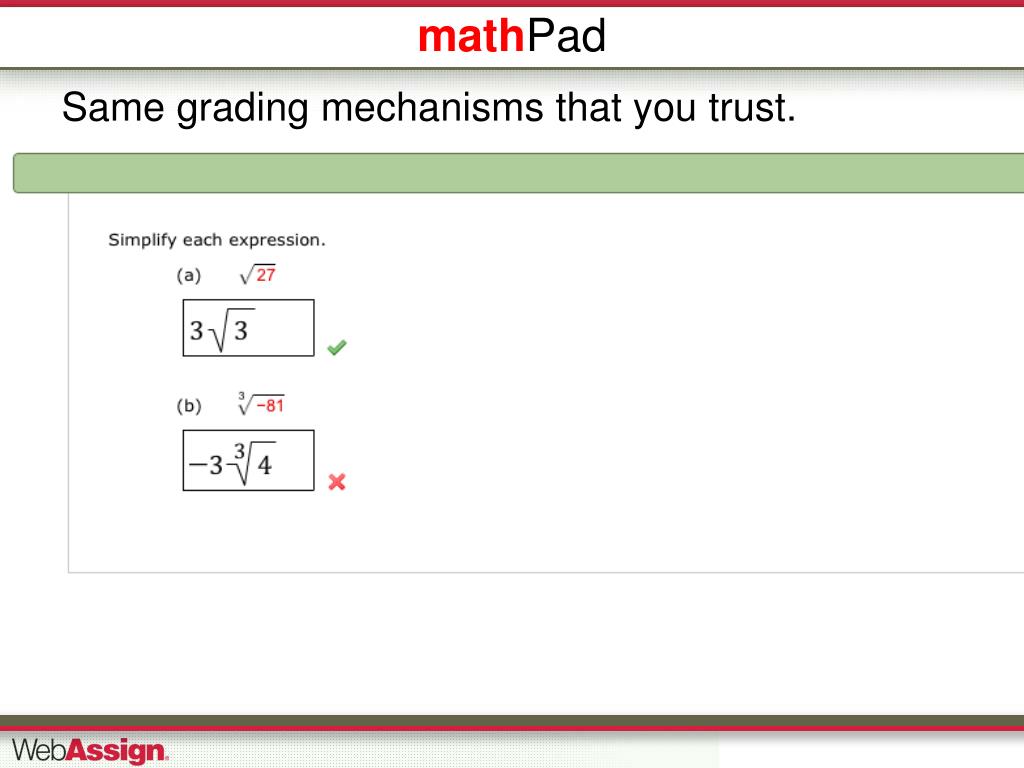 mathPad

Same grading mechanisms that you trust.

Simplify each expression.

(a) $\sqrt{27}$

$3\sqrt{3}$

(b) $\sqrt[3]{-81}$

$-3\sqrt[3]{4}$

WebAssign.